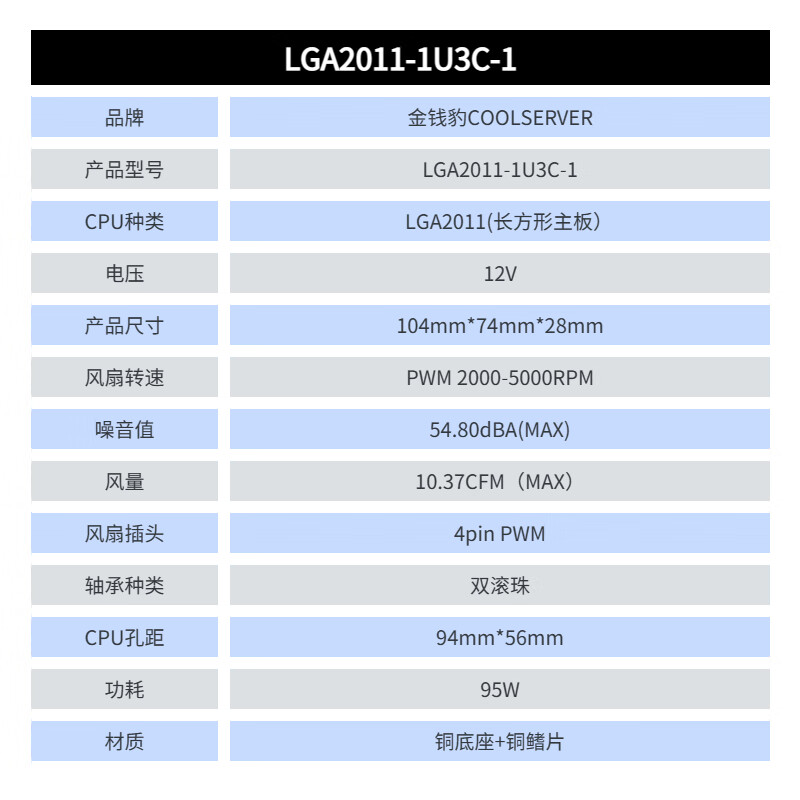 LGA2011-1U3C-1

| 品牌 | 金钱豹COOLSERVER |
|---|---|
| 产品型号 | LGA2011-1U3C-1 |
| CPU种类 | LGA2011(长方形主板) |
| 电压 | 12V |
| 产品尺寸 | 104mm*74mm*28mm |
| 风扇转速 | PWM 2000-5000RPM |
| 噪音值 | 54.80dBA(MAX) |
| 风量 | 10.37CFM（MAX） |
| 风扇插头 | 4pin PWM |
| 轴承种类 | 双滚珠 |
| CPU孔距 | 94mm*56mm |
| 功耗 | 95W |
| 材质 | 铜底座+铜鳍片 |